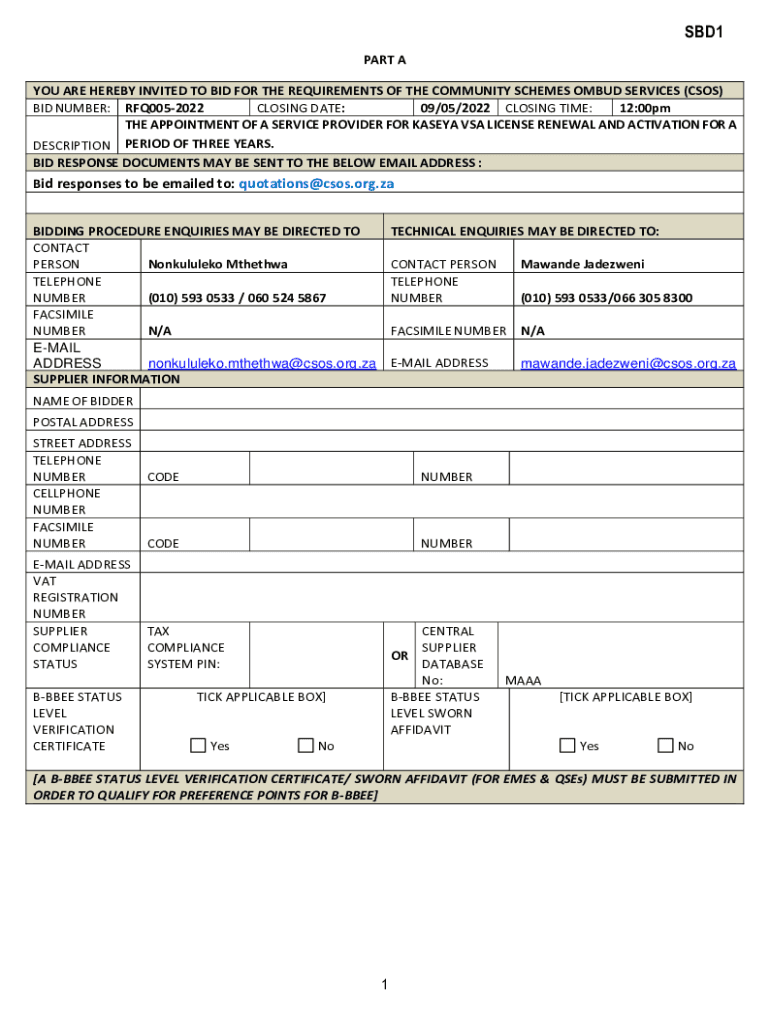 SBD1

PART A

YOU ARE HEREBY INVITED TO BID FOR THE REQUIREMENTS OF THE COMMUNITY SCHEMES OMBUD SERVICES (CSOS)

| BID NUMBER: | RFQ005-2022 | CLOSING DATE: | 09/05/2022 | CLOSING TIME: | 12:00pm |
|---|---|---|---|---|---|
| DESCRIPTION | THE APPOINTMENT OF A SERVICE PROVIDER FOR KASEYA VSA LICENSE RENEWAL AND ACTIVATION FOR A PERIOD OF THREE YEARS. | | | | |

BID RESPONSE DOCUMENTS MAY BE SENT TO THE BELOW EMAIL ADDRESS :

Bid responses to be emailed to: quotations@csos.org.za

| BIDDING PROCEDURE ENQUIRIES MAY BE DIRECTED TO | | TECHNICAL ENQUIRIES MAY BE DIRECTED TO: | |
|---|---|---|---|
| CONTACT PERSON | Nonkululeko Mthethwa | CONTACT PERSON | Mawande Jadezweni |
| TELEPHONE NUMBER | (010) 593 0533 / 060 524 5867 | TELEPHONE NUMBER | (010) 593 0533/066 305 8300 |
| FACSIMILE NUMBER | N/A | FACSIMILE NUMBER | N/A |
| E-MAIL ADDRESS | nonkululeko.mthethwa@csos.org.za | E-MAIL ADDRESS | mawande.jadezweni@csos.org.za |

SUPPLIER INFORMATION

| NAME OF BIDDER | | | | |
|---|---|---|---|---|
| POSTAL ADDRESS | | | | |
| STREET ADDRESS | | | | |
| TELEPHONE NUMBER | CODE | | NUMBER | |
| CELLPHONE NUMBER | | | | |
| FACSIMILE NUMBER | CODE | | NUMBER | |
| E-MAIL ADDRESS | | | | |
| VAT REGISTRATION NUMBER | | | | |
| SUPPLIER COMPLIANCE STATUS | TAX COMPLIANCE SYSTEM PIN: | OR | CENTRAL SUPPLIER DATABASE No: | MAAA |
| B-BBEE STATUS LEVEL VERIFICATION CERTIFICATE | TICK APPLICABLE BOX] Yes No | | B-BBEE STATUS LEVEL SWORN AFFIDAVIT | [TICK APPLICABLE BOX] Yes No |

[A B-BBEE STATUS LEVEL VERIFICATION CERTIFICATE/ SWORN AFFIDAVIT (FOR EMES & QSEs) MUST BE SUBMITTED IN ORDER TO QUALIFY FOR PREFERENCE POINTS FOR B-BBEE]

1